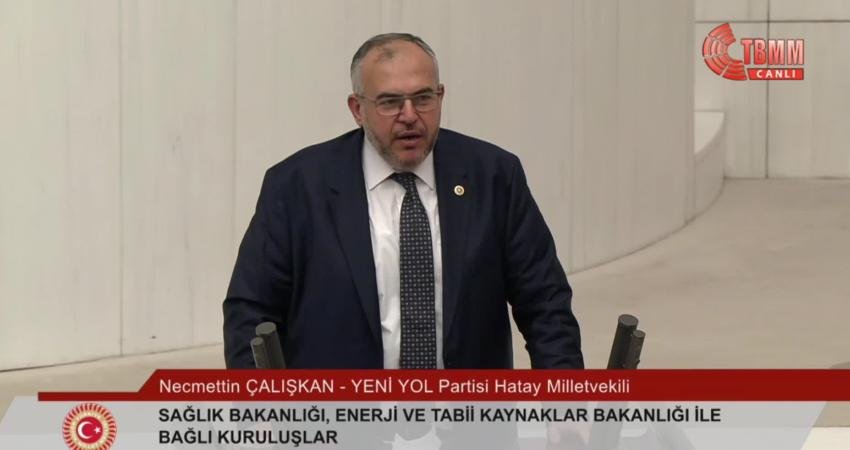 TBMM
CANLI

Necmettin ÇALIŞKAN - YENİ YOL Partisi Hatay Milletvekili

SAĞLIK BAKANLIĞI, ENERJİ VE TABİİ KAYNAKLAR BAKANLIĞI İLE BAĞLI KURULUŞLAR